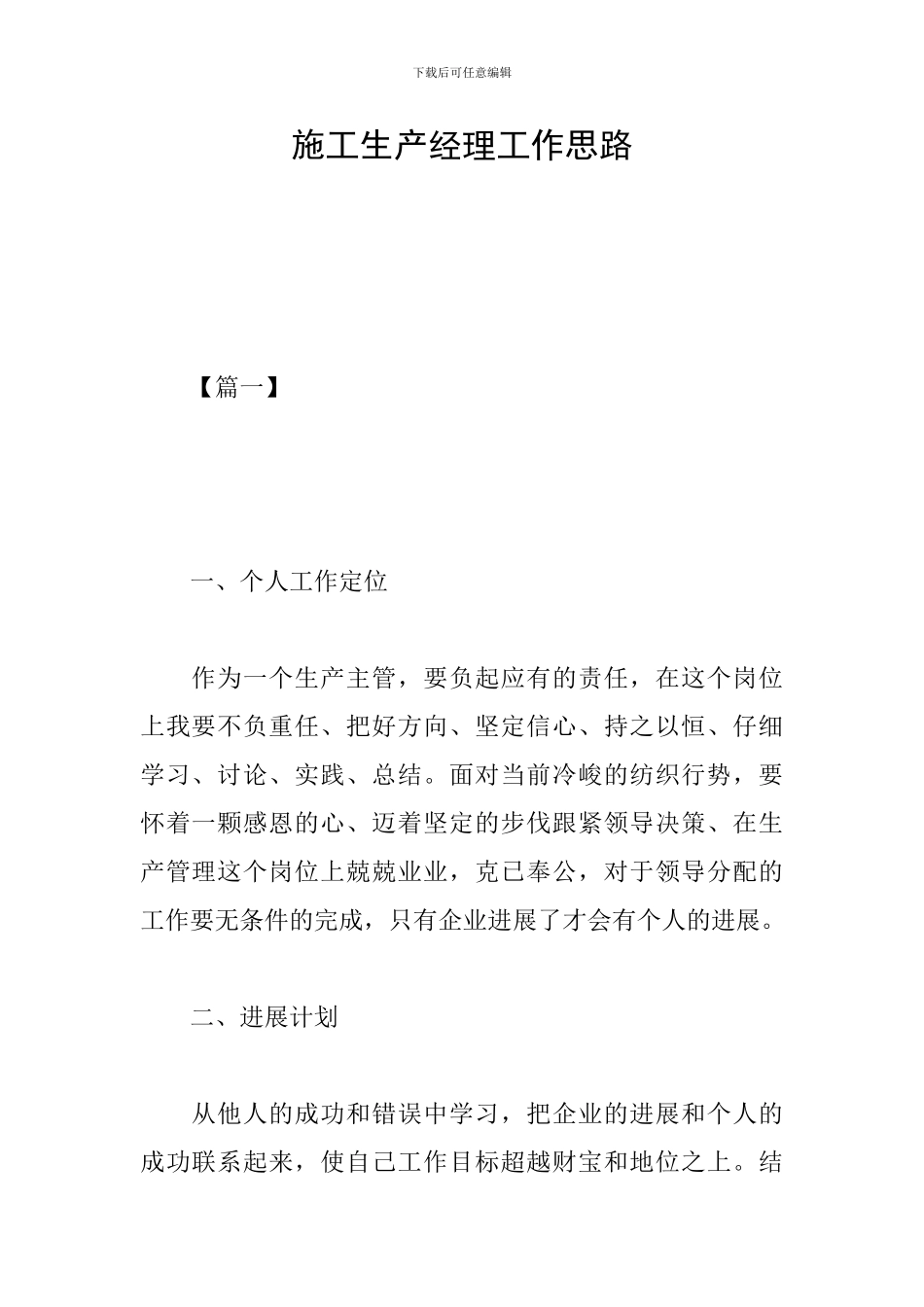 下载后可任意编辑

施工生产经理工作思路

【篇一】

一、个人工作定位

作为一个生产主管，要负起应有的责任，在这个岗位上我要不负重任、把好方向、坚定信心、持之以恒、仔细学习、讨论、实践、总结。面对当前冷峻的纺织行势，要怀着一颗感恩的心、迈着坚定的步伐跟紧领导决策、在生产管理这个岗位上兢兢业业，克已奉公，对于领导分配的工作要无条件的完成，只有企业进展了才会有个人的进展。

二、进展计划

从他人的成功和错误中学习，把企业的进展和个人的成功联系起来，使自己工作目标超越财宝和地位之上。结